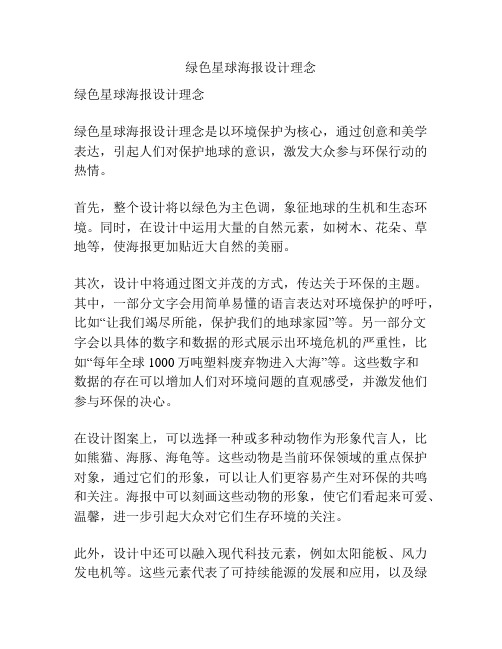 绿色星球海报设计理念

绿色星球海报设计理念

绿色星球海报设计理念是以环境保护为核心，通过创意和美学表达，引起人们对保护地球的意识，激发大众参与环保行动的热情。

首先，整个设计将以绿色为主色调，象征地球的生机和生态环境。同时，在设计中运用大量的自然元素，如树木、花朵、草地等，使海报更加贴近大自然的美丽。

其次，设计中将通过图文并茂的方式，传达关于环保的主题。其中，一部分文字会用简单易懂的语言表达对环境保护的呼吁，比如“让我们竭尽所能，保护我们的地球家园”等。另一部分文字会以具体的数字和数据的形式展示出环境危机的严重性，比如“每年全球 1000 万吨塑料废弃物进入大海”等。这些数字和数据的存在可以增加人们对环境问题的直观感受，并激发他们参与环保的决心。

在设计图案上，可以选择一种或多种动物作为形象代言人，比如熊猫、海豚、海龟等。这些动物是当前环保领域的重点保护对象，通过它们的形象，可以让人们更容易产生对环保的共鸣和关注。海报中可以刻画这些动物的形象，使它们看起来可爱、温馨，进一步引起大众对它们生存环境的关注。

此外，设计中还可以融入现代科技元素，例如太阳能板、风力发电机等。这些元素代表了可持续能源的发展和应用，以及绿